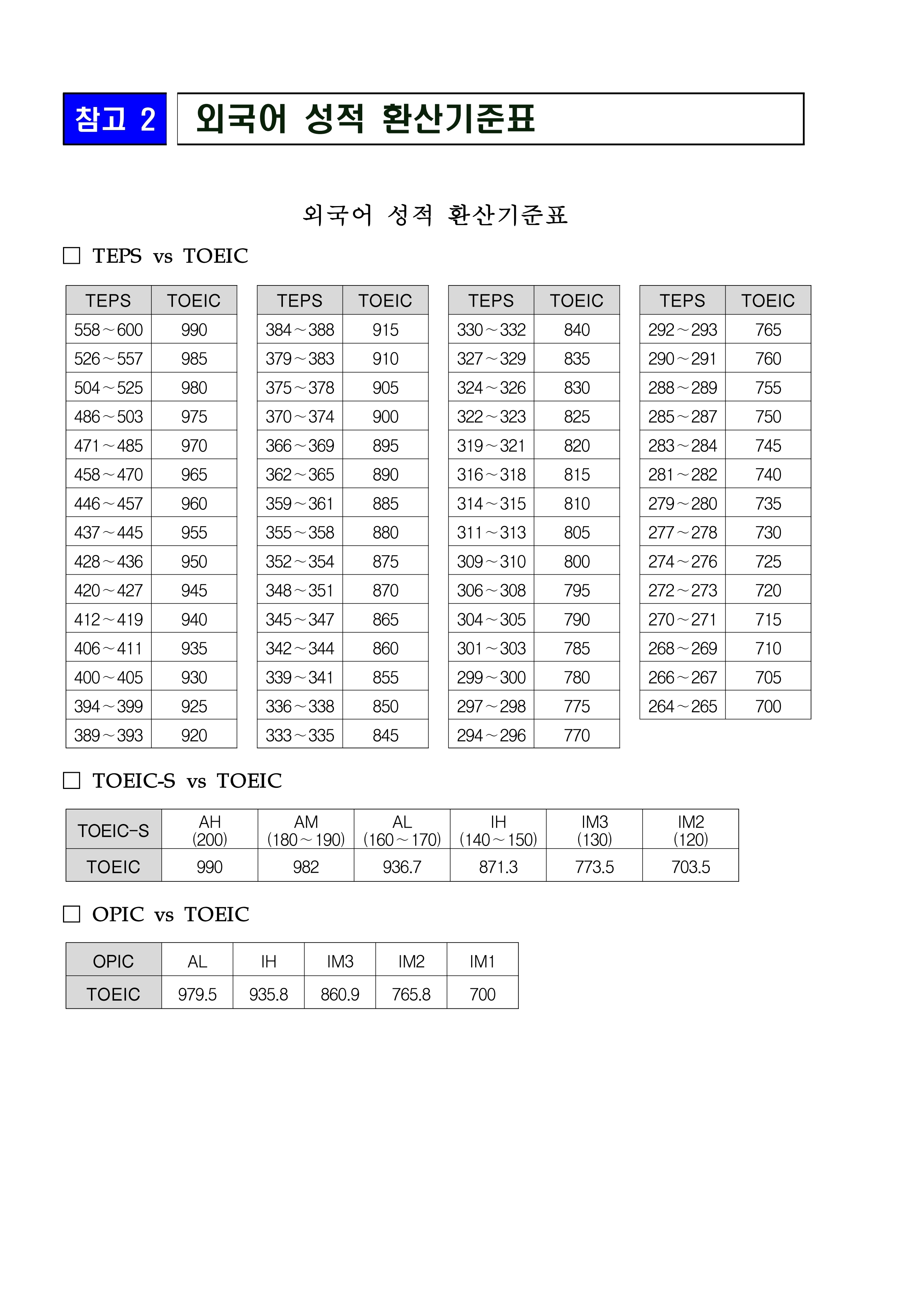 참고 2 외국어 성적 환산기준표

외국어 성적 환산기준표

□ TEPS vs TOEIC

| TEPS | TOEIC |
|---|---|
| 558～600 | 990 |
| 526～557 | 985 |
| 504～525 | 980 |
| 486～503 | 975 |
| 471～485 | 970 |
| 458～470 | 965 |
| 446～457 | 960 |
| 437～445 | 955 |
| 428～436 | 950 |
| 420～427 | 945 |
| 412～419 | 940 |
| 406～411 | 935 |
| 400～405 | 930 |
| 394～399 | 925 |
| 389～393 | 920 |

| TEPS | TOEIC |
|---|---|
| 384～388 | 915 |
| 379～383 | 910 |
| 375～378 | 905 |
| 370～374 | 900 |
| 366～369 | 895 |
| 362～365 | 890 |
| 359～361 | 885 |
| 355～358 | 880 |
| 352～354 | 875 |
| 348～351 | 870 |
| 345～347 | 865 |
| 342～344 | 860 |
| 339～341 | 855 |
| 336～338 | 850 |
| 333～335 | 845 |

| TEPS | TOEIC |
|---|---|
| 330～332 | 840 |
| 327～329 | 835 |
| 324～326 | 830 |
| 322～323 | 825 |
| 319～321 | 820 |
| 316～318 | 815 |
| 314～315 | 810 |
| 311～313 | 805 |
| 309～310 | 800 |
| 306～308 | 795 |
| 304～305 | 790 |
| 301～303 | 785 |
| 299～300 | 780 |
| 297～298 | 775 |
| 294～296 | 770 |

| TEPS | TOEIC |
|---|---|
| 292～293 | 765 |
| 290～291 | 760 |
| 288～289 | 755 |
| 285～287 | 750 |
| 283～284 | 745 |
| 281～282 | 740 |
| 279～280 | 735 |
| 277～278 | 730 |
| 274～276 | 725 |
| 272～273 | 720 |
| 270～271 | 715 |
| 268～269 | 710 |
| 266～267 | 705 |
| 264～265 | 700 |

□ TOEIC-S vs TOEIC

| TOEIC-S | AH (200) | AM (180～190) | AL (160～170) | IH (140～150) | IM3 (130) | IM2 (120) |
|---|---|---|---|---|---|---|
| TOEIC | 990 | 982 | 936.7 | 871.3 | 773.5 | 703.5 |

□ OPIC vs TOEIC

| OPIC | AL | IH | IM3 | IM2 | IM1 |
|---|---|---|---|---|---|
| TOEIC | 979.5 | 935.8 | 860.9 | 765.8 | 700 |